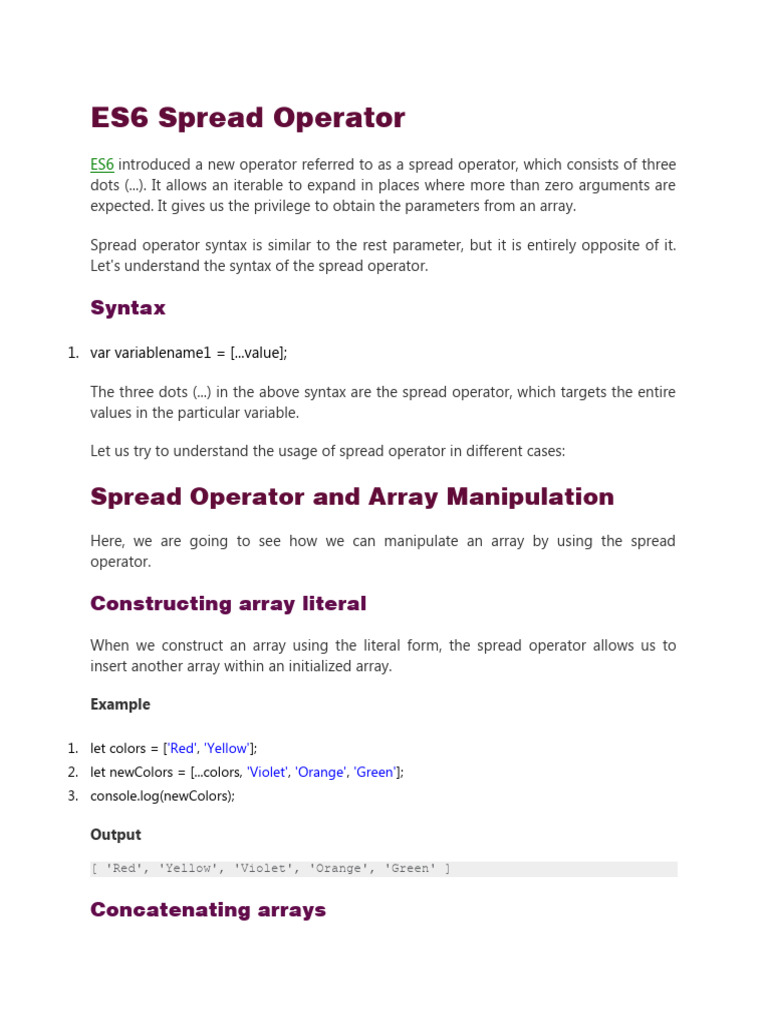 ES6 Spread Operator

ES6 introduced a new operator referred to as a spread operator, which consists of three dots (...). It allows an iterable to expand in places where more than zero arguments are expected. It gives us the privilege to obtain the parameters from an array.

Spread operator syntax is similar to the rest parameter, but it is entirely opposite of it. Let's understand the syntax of the spread operator.

Syntax

1. var variablename1 = [...value];

The three dots (...) in the above syntax are the spread operator, which targets the entire values in the particular variable.

Let us try to understand the usage of spread operator in different cases:

Spread Operator and Array Manipulation

Here, we are going to see how we can manipulate an array by using the spread operator.

Constructing array literal

When we construct an array using the literal form, the spread operator allows us to insert another array within an initialized array.

Example

1. let colors = ['Red', 'Yellow'];
2. let newColors = [...colors, 'Violet', 'Orange', 'Green'];
3. console.log(newColors);

Output

[ 'Red', 'Yellow', 'Violet', 'Orange', 'Green' ]

Concatenating arrays